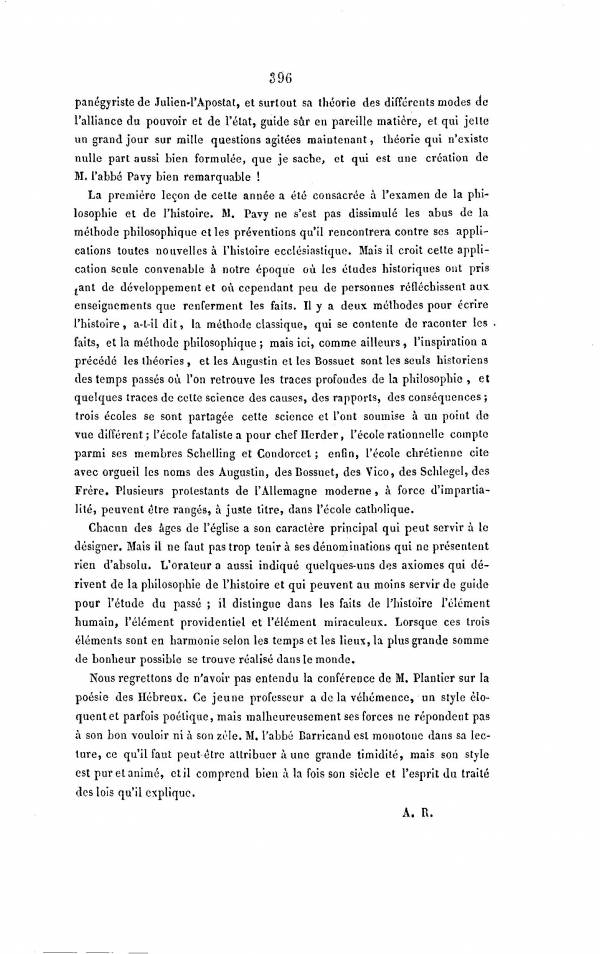 396

panégyriste de Julien-l'Apostat, et surtout sa théorie des différents modes de l'alliance du pouvoir et de l'état, guide sûr en pareille matière, et qui jette un grand jour sur mille questions agitées maintenant, théorie qui n'existe nulle part aussi bien formulée, que je sache, et qui est une création de M. l'abbé Pavy bien remarquable !

La première leçon de cette année a été consacrée à l'examen de la philosophie et de l'histoire. M. Pavy ne s'est pas dissimulé les abus de la méthode philosophique et les préventions qu'il rencontrera contre ses applications toutes nouvelles à l'histoire ecclésiastique. Mais il croit cette application seule convenable à notre époque où les études historiques ont pris tant de développement et où cependant peu de personnes réfléchissent aux enseignements que renferment les faits. Il y a deux méthodes pour écrire l'histoire, a-t-il dit, la méthode classique, qui se contente de raconter les faits, et la méthode philosophique ; mais ici, comme ailleurs, l'inspiration a précédé les théories, et les Augustin et les Bossuet sont les seuls historiens des temps passés où l'on retrouve les traces profondes de la philosophie, et quelques traces de cette science des causes, des rapports, des conséquences ; trois écoles se sont partagée cette science et l'ont soumise à un point de vue différent ; l'école fataliste a pour chef Herder, l'école rationnelle compte parmi ses membres Schelling et Condorcet ; enfin, l'école chrétienne cite avec orgueil les noms des Augustin, des Bossuet, des Vico, des Schlegel, des Frère. Plusieurs protestants de l'Allemagne moderne, à force d'impartialité, peuvent être rangés, à juste titre, dans l'école catholique.

Chacun des âges de l'église a son caractère principal qui peut servir à le désigner. Mais il ne faut pas trop tenir à ses dénominations qui ne présentent rien d'absolu. L'orateur a aussi indiqué quelques-uns des axiomes qui dérivent de la philosophie de l'histoire et qui peuvent au moins servir de guide pour l'étude du passé ; il distingue dans les faits de l'histoire l'élément humain, l'élément providentiel et l'élément miraculeux. Lorsque ces trois éléments sont en harmonie selon les temps et les lieux, la plus grande somme de bonheur possible se trouve réalisé dans le monde.

Nous regrettons de n'avoir pas entendu la conférence de M. Plantier sur la poésie des Hébreux. Ce jeune professeur a de la véhémence, un style éloquent et parfois poétique, mais malheureusement ses forces ne répondent pas à son bon vouloir ni à son zèle. M. l'abbé Barricand est monotone dans sa lecture, ce qu'il faut peut-être attribuer à une grande timidité, mais son style est pur et animé, et il comprend bien à la fois son siècle et l'esprit du traité des lois qu'il explique.

A. R.